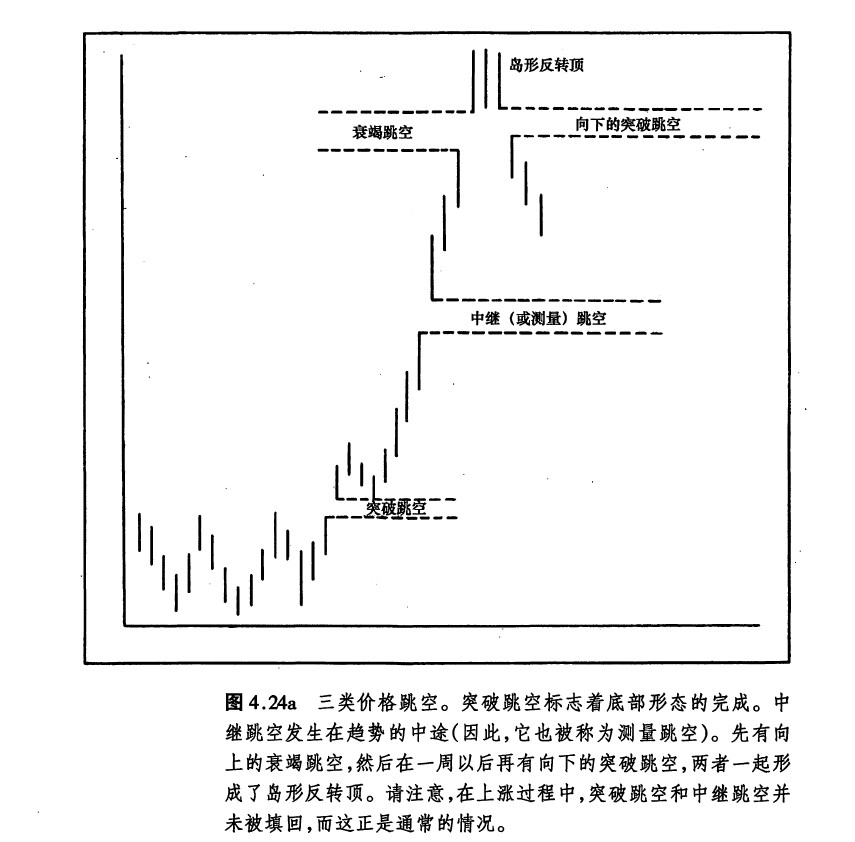 岛形反转顶

衰竭跳空

向下的突破跳空

中继（或测量）跳空

突破跳空

图4.24a 三类价格跳空。突破跳空标志着底部形态的完成。中继跳空发生在趋势的中途(因此,它也被称为测量跳空)。先有向上的衰竭跳空,然后在一周以后再有向下的突破跳空,两者一起形成了岛形反转顶。请注意,在上涨过程中,突破跳空和中继跳空并未被填回,而这正是通常的情况。